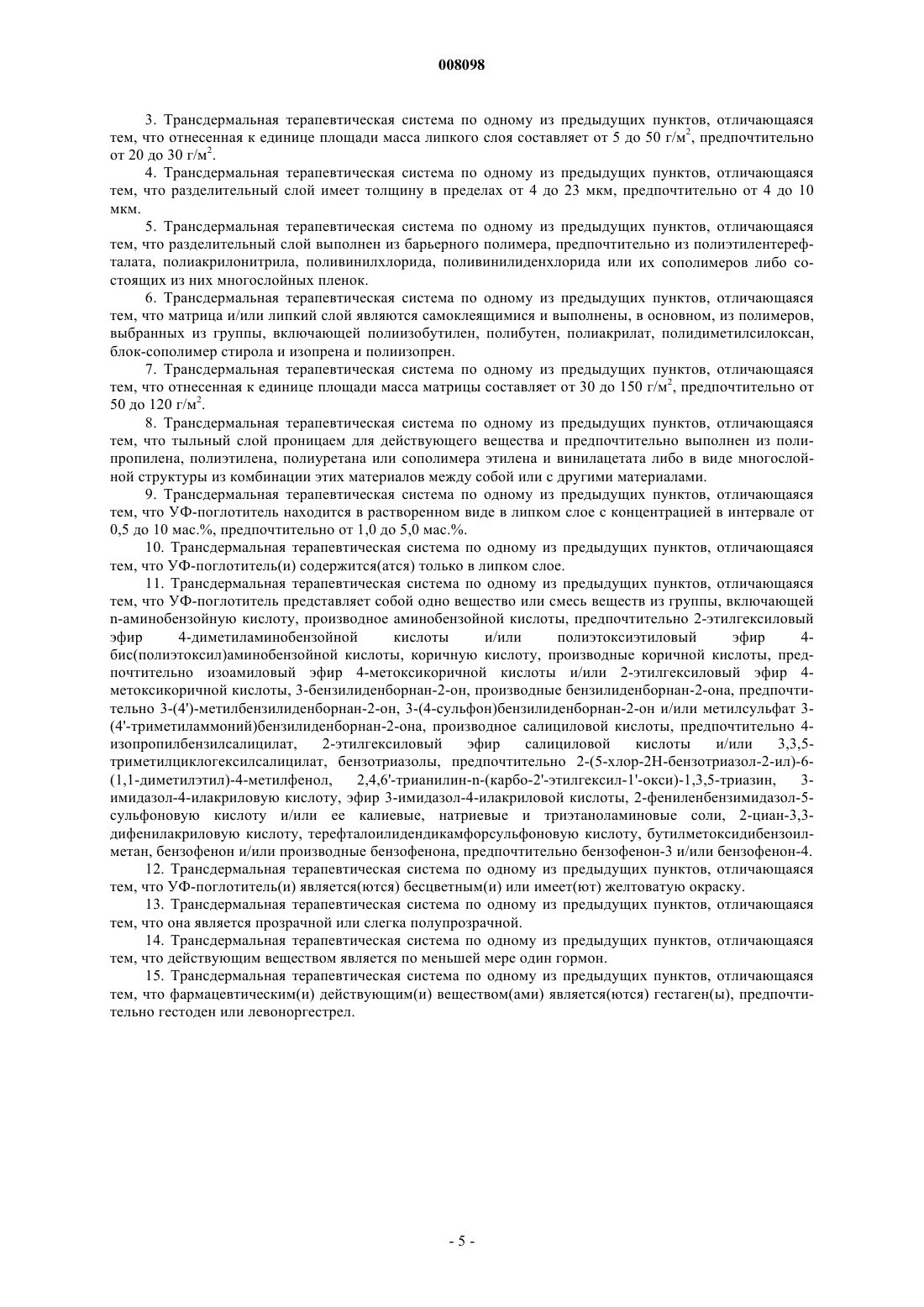 008098

3. Трансдермальная терапевтическая система по одному из предыдущих пунктов, отличающаяся тем, что отнесенная к единице площади масса липкого слоя составляет от 5 до 50 г/м$^2$, предпочтительно от 20 до 30 г/м$^2$.

4. Трансдермальная терапевтическая система по одному из предыдущих пунктов, отличающаяся тем, что разделительный слой имеет толщину в пределах от 4 до 23 мкм, предпочтительно от 4 до 10 мкм.

5. Трансдермальная терапевтическая система по одному из предыдущих пунктов, отличающаяся тем, что разделительный слой выполнен из барьерного полимера, предпочтительно из полиэтилентерефталата, полиакрилонитрила, поливинилхлорида, поливинилиденхлорида или их сополимеров либо состоящих из них многослойных пленок.

6. Трансдермальная терапевтическая система по одному из предыдущих пунктов, отличающаяся тем, что матрица и/или липкий слой являются самоклеящимися и выполнены, в основном, из полимеров, выбранных из группы, включающей полиизобутилен, полибутен, полиакрилат, полидиметилсилоксан, блок-сополимер стирола и изопрена и полиизопрен.

7. Трансдермальная терапевтическая система по одному из предыдущих пунктов, отличающаяся тем, что отнесенная к единице площади масса матрицы составляет от 30 до 150 г/м$^2$, предпочтительно от 50 до 120 г/м$^2$.

8. Трансдермальная терапевтическая система по одному из предыдущих пунктов, отличающаяся тем, что тыльный слой проницаем для действующего вещества и предпочтительно выполнен из полипропилена, полиэтилена, полиуретана или сополимера этилена и винилацетата либо в виде многослойной структуры из комбинации этих материалов между собой или с другими материалами.

9. Трансдермальная терапевтическая система по одному из предыдущих пунктов, отличающаяся тем, что УФ-поглотитель находится в растворенном виде в липком слое с концентрацией в интервале от 0,5 до 10 мас.%, предпочтительно от 1,0 до 5,0 мас.%.

10. Трансдермальная терапевтическая система по одному из предыдущих пунктов, отличающаяся тем, что УФ-поглотитель(и) содержится(атся) только в липком слое.

11. Трансдермальная терапевтическая система по одному из предыдущих пунктов, отличающаяся тем, что УФ-поглотитель представляет собой одно вещество или смесь веществ из группы, включающей n-аминобензойную кислоту, производное аминобензойной кислоты, предпочтительно 2-этилгексиловый эфир 4-диметиламинобензойной кислоты и/или полиэтоксиэтиловый эфир 4-бис(полиэтоксил)аминобензойной кислоты, коричную кислоту, производные коричной кислоты, предпочтительно изоамиловый эфир 4-метоксикоричной кислоты и/или 2-этилгексиловый эфир 4-метоксикоричной кислоты, 3-бензилиденборнан-2-он, производные бензилиденборнан-2-она, предпочтительно 3-(4')-метилбензилиденборнан-2-он, 3-(4-сульфон)бензилиденборнан-2-он и/или метилсульфат 3-(4'-триметиламмоний)бензилиденборнан-2-она, производное салициловой кислоты, предпочтительно 4-изопропилбензилсалицилат, 2-этилгексиловый эфир салициловой кислоты и/или 3,3,5-триметилциклогексилсалицилат, бензотриазолы, предпочтительно 2-(5-хлор-2Н-бензотриазол-2-ил)-6-(1,1-диметилэтил)-4-метилфенол, 2,4,6'-трианилин-n-(карбо-2'-этилгексил-1'-окси)-1,3,5-триазин, 3-имидазол-4-илакриловую кислоту, эфир 3-имидазол-4-илакриловой кислоты, 2-фениленбензимидазол-5-сульфоновую кислоту и/или ее калиевые, натриевые и триэтаноламиновые соли, 2-циан-3,3-дифенилакриловую кислоту, терефталоилидендикамфорсульфоновую кислоту, бутилметоксидибензоилметан, бензофенон и/или производные бензофенона, предпочтительно бензофенон-3 и/или бензофенон-4.

12. Трансдермальная терапевтическая система по одному из предыдущих пунктов, отличающаяся тем, что УФ-поглотитель(и) является(ются) бесцветным(и) или имеет(ют) желтоватую окраску.

13. Трансдермальная терапевтическая система по одному из предыдущих пунктов, отличающаяся тем, что она является прозрачной или слегка полупрозрачной.

14. Трансдермальная терапевтическая система по одному из предыдущих пунктов, отличающаяся тем, что действующим веществом является по меньшей мере один гормон.

15. Трансдермальная терапевтическая система по одному из предыдущих пунктов, отличающаяся тем, что фармацевтическим(и) действующим(и) веществом(ами) является(ются) гестаген(ы), предпочтительно гестоден или левоноргестрел.

- 5 -